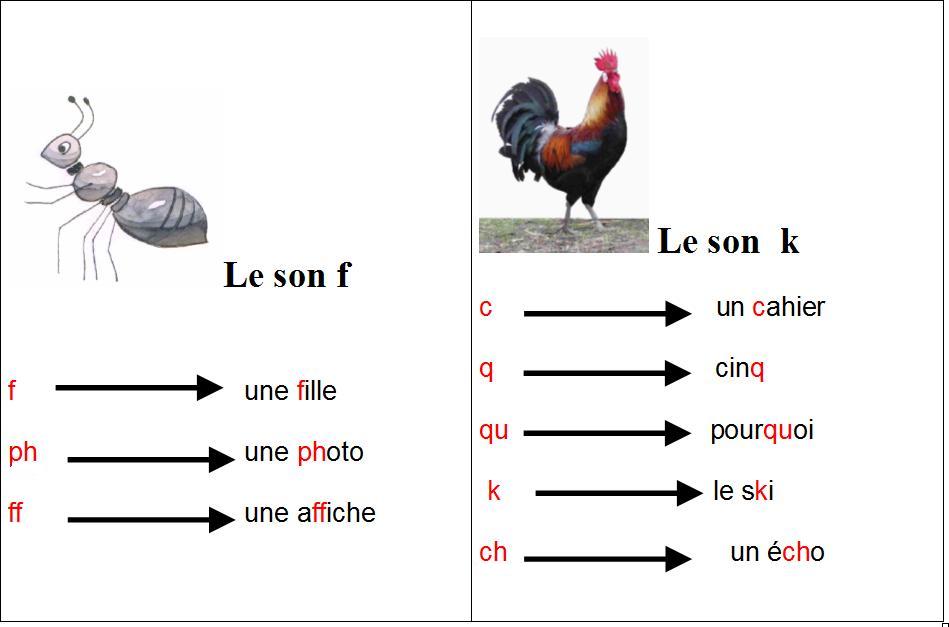 Le son f

f → une fille
ph → une photo
ff → une affiche

Le son k

c → un cahier
q → cinq
qu → pourquoi
k → le ski
ch → un écho